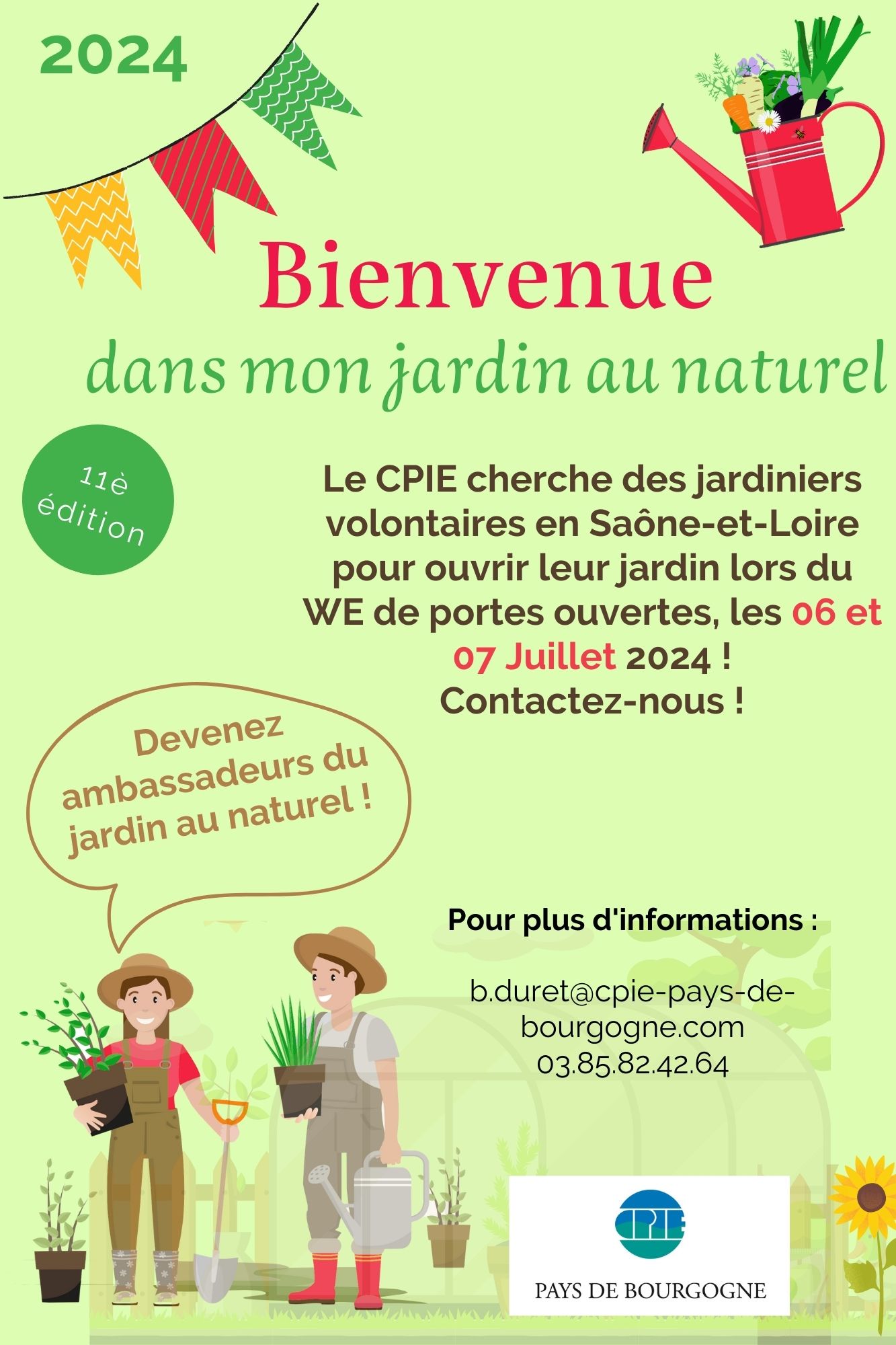 2024

Bienvenue

dans mon jardin au naturel

11è édition

Le CPIE cherche des jardiniers volontaires en Saône-et-Loire pour ouvrir leur jardin lors du WE de portes ouvertes, les 06 et 07 Juillet 2024 !
Contactez-nous !

Devenez ambassadeurs du jardin au naturel !

Pour plus d'informations :

b.duret@cpie-pays-de-bourgogne.com
03.85.82.42.64

CPIE
PAYS DE BOURGOGNE